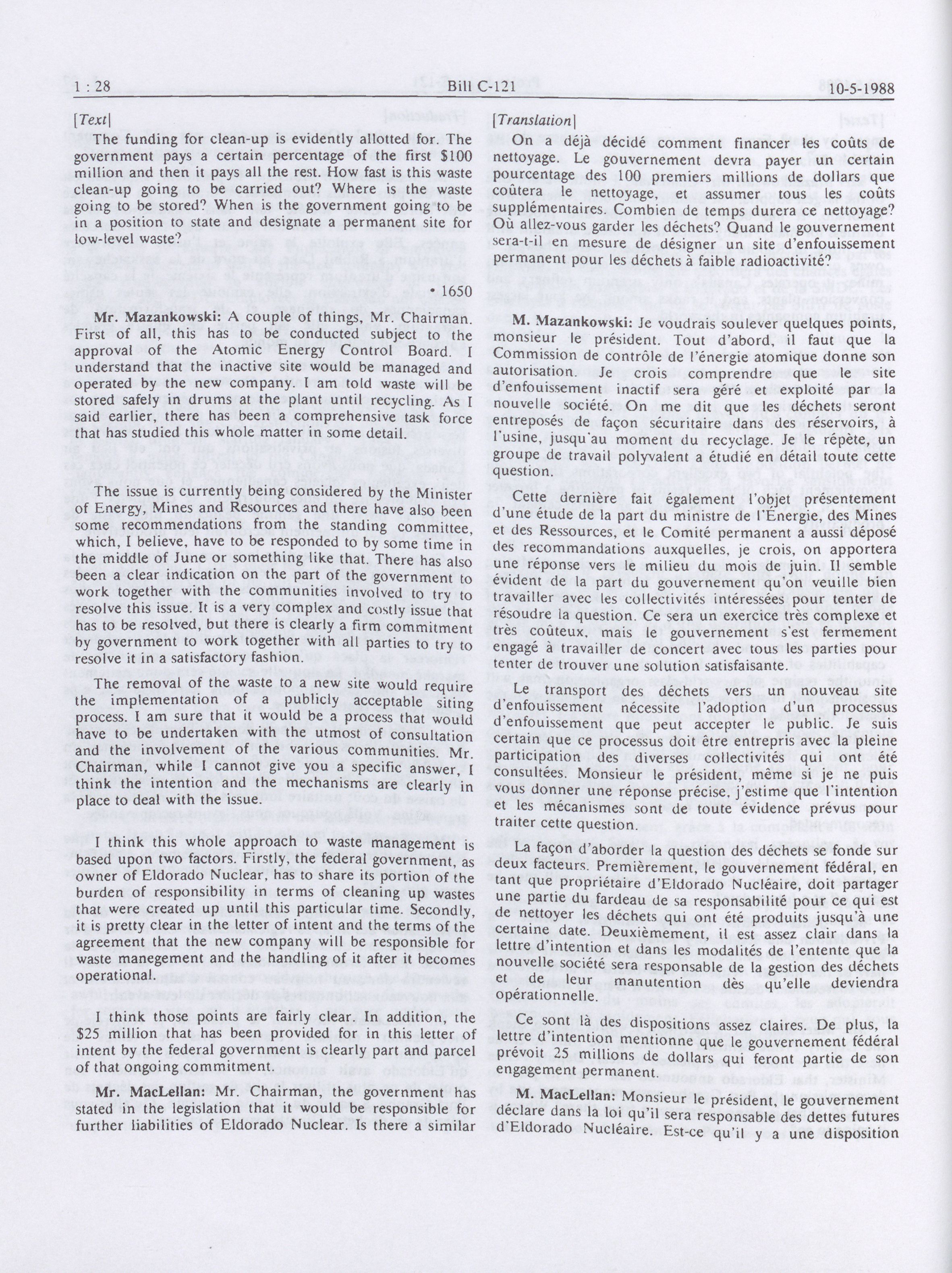 1 : 28 Bill C-121 10-5-1988

[Text]

The funding for clean-up is evidently allotted for. The government pays a certain percentage of the first $100 million and then it pays all the rest. How fast is this waste clean-up going to be carried out? Where is the waste going to be stored? When is the government going to be in a position to state and designate a permanent site for low-level waste?

• 1650

Mr. Mazankowski: A couple of things, Mr. Chairman. First of all, this has to be conducted subject to the approval of the Atomic Energy Control Board. I understand that the inactive site would be managed and operated by the new company. I am told waste will be stored safely in drums at the plant until recycling. As I said earlier, there has been a comprehensive task force that has studied this whole matter in some detail.

The issue is currently being considered by the Minister of Energy, Mines and Resources and there have also been some recommendations from the standing committee, which, I believe, have to be responded to by some time in the middle of June or something like that. There has also been a clear indication on the part of the government to work together with the communities involved to try to resolve this issue. It is a very complex and costly issue that has to be resolved, but there is clearly a firm commitment by government to work together with all parties to try to resolve it in a satisfactory fashion.

The removal of the waste to a new site would require the implementation of a publicly acceptable siting process. I am sure that it would be a process that would have to be undertaken with the utmost of consultation and the involvement of the various communities. Mr. Chairman, while I cannot give you a specific answer, I think the intention and the mechanisms are clearly in place to deal with the issue.

I think this whole approach to waste management is based upon two factors. Firstly, the federal government, as owner of Eldorado Nuclear, has to share its portion of the burden of responsibility in terms of cleaning up wastes that were created up until this particular time. Secondly, it is pretty clear in the letter of intent and the terms of the agreement that the new company will be responsible for waste manegement and the handling of it after it becomes operational.

I think those points are fairly clear. In addition, the $25 million that has been provided for in this letter of intent by the federal government is clearly part and parcel of that ongoing commitment.

Mr. MacLellan: Mr. Chairman, the government has stated in the legislation that it would be responsible for further liabilities of Eldorado Nuclear. Is there a similar

[Translation]

On a déjà décidé comment financer les coûts de nettoyage. Le gouvernement devra payer un certain pourcentage des 100 premiers millions de dollars que coûtera le nettoyage, et assumer tous les coûts supplémentaires. Combien de temps durera ce nettoyage? Où allez-vous garder les déchets? Quand le gouvernement sera-t-il en mesure de désigner un site d'enfouissement permanent pour les déchets à faible radioactivité?

M. Mazankowski: Je voudrais soulever quelques points, monsieur le président. Tout d'abord, il faut que la Commission de contrôle de l'énergie atomique donne son autorisation. Je crois comprendre que le site d'enfouissement inactif sera géré et exploité par la nouvelle société. On me dit que les déchets seront entreposés de façon sécuritaire dans des réservoirs, à l'usine, jusqu'au moment du recyclage. Je le répète, un groupe de travail polyvalent a étudié en détail toute cette question.

Cette dernière fait également l'objet présentement d'une étude de la part du ministre de l'Énergie, des Mines et des Ressources, et le Comité permanent a aussi déposé des recommandations auxquelles, je crois, on apportera une réponse vers le milieu du mois de juin. Il semble évident de la part du gouvernement qu'on veuille bien travailler avec les collectivités intéressées pour tenter de résoudre la question. Ce sera un exercice très complexe et très coûteux, mais le gouvernement s'est fermement engagé à travailler de concert avec tous les parties pour tenter de trouver une solution satisfaisante.

Le transport des déchets vers un nouveau site d'enfouissement nécessite l'adoption d'un processus d'enfouissement que peut accepter le public. Je suis certain que ce processus doit être entrepris avec la pleine participation des diverses collectivités qui ont été consultées. Monsieur le président, même si je ne puis vous donner une réponse précise, j'estime que l'intention et les mécanismes sont de toute évidence prévus pour traiter cette question.

La façon d'aborder la question des déchets se fonde sur deux facteurs. Premièrement, le gouvernement fédéral, en tant que propriétaire d'Eldorado Nucléaire, doit partager une partie du fardeau de sa responsabilité pour ce qui est de nettoyer les déchets qui ont été produits jusqu'à une certaine date. Deuxièmement, il est assez clair dans la lettre d'intention et dans les modalités de l'entente que la nouvelle société sera responsable de la gestion des déchets et de leur manutention dès qu'elle deviendra opérationnelle.

Ce sont là des dispositions assez claires. De plus, la lettre d'intention mentionne que le gouvernement fédéral prévoit 25 millions de dollars qui feront partie de son engagement permanent.

M. MacLellan: Monsieur le président, le gouvernement déclare dans la loi qu'il sera responsable des dettes futures d'Eldorado Nucléaire. Est-ce qu'il y a une disposition